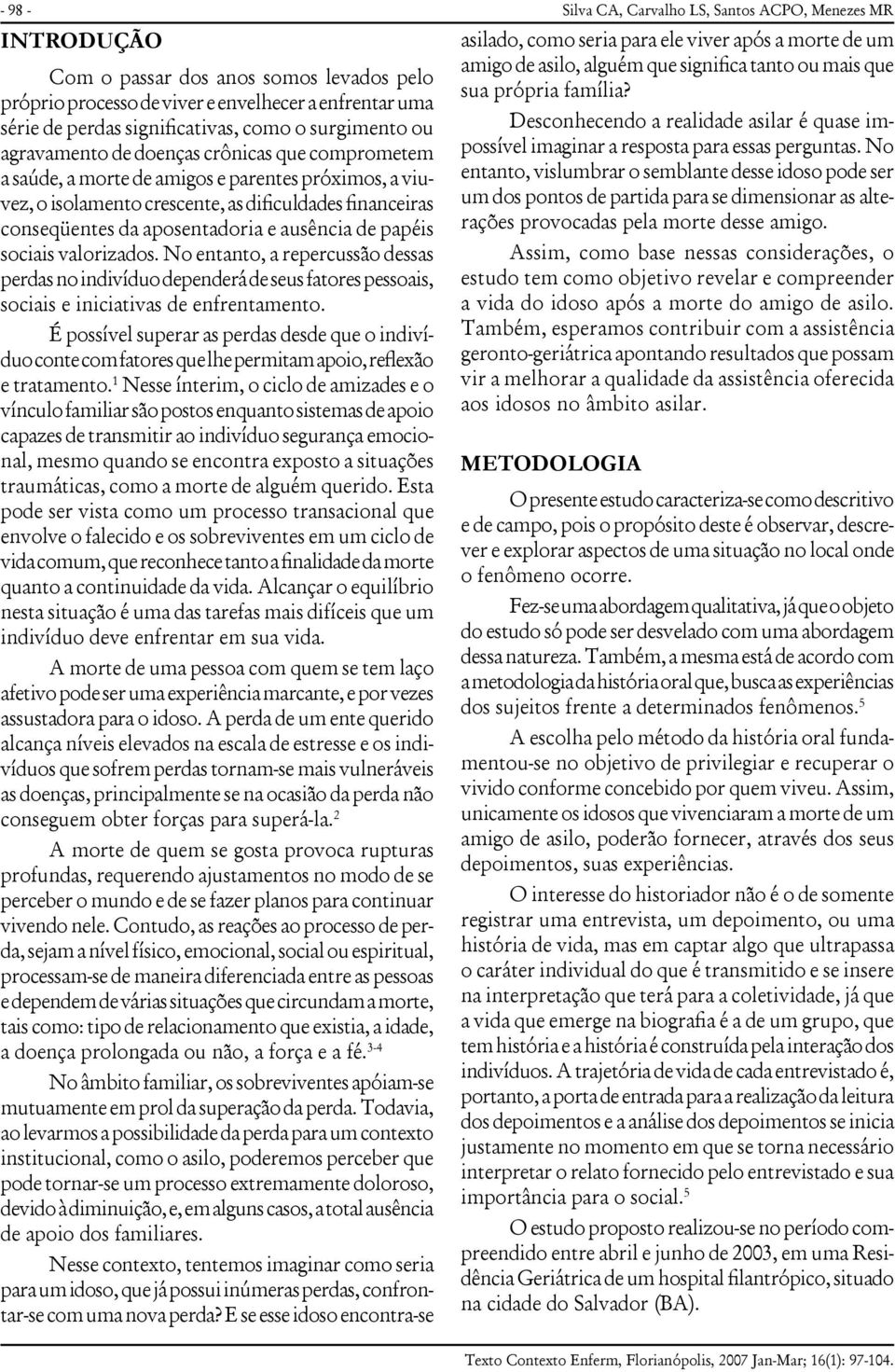 - 98 -

Silva CA, Carvalho LS, Santos ACPO, Menezes MR

INTRODUÇÃO

Com o passar dos anos somos levados pelo próprio processo de viver e envelhecer a enfrentar uma série de perdas significativas, como o surgimento ou agravamento de doenças crônicas que comprometem a saúde, a morte de amigos e parentes próximos, a viuvez, o isolamento crescente, as dificuldades financeiras conseqüentes da aposentadoria e ausência de papéis sociais valorizados. No entanto, a repercussão dessas perdas no indivíduo dependerá de seus fatores pessoais, sociais e iniciativas de enfrentamento.

É possível superar as perdas desde que o indivíduo conte com fatores que lhe permitam apoio, reflexão e tratamento.$^1$ Nesse ínterim, o ciclo de amizades e o vínculo familiar são postos enquanto sistemas de apoio capazes de transmitir ao indivíduo segurança emocional, mesmo quando se encontra exposto a situações traumáticas, como a morte de alguém querido. Esta pode ser vista como um processo transacional que envolve o falecido e os sobreviventes em um ciclo de vida comum, que reconhece tanto a finalidade da morte quanto a continuidade da vida. Alcançar o equilíbrio nesta situação é uma das tarefas mais difíceis que um indivíduo deve enfrentar em sua vida.

A morte de uma pessoa com quem se tem laço afetivo pode ser uma experiência marcante, e por vezes assustadora para o idoso. A perda de um ente querido alcança níveis elevados na escala de estresse e os indivíduos que sofrem perdas tornam-se mais vulneráveis as doenças, principalmente se na ocasião da perda não conseguem obter forças para superá-la.$^2$

A morte de quem se gosta provoca rupturas profundas, requerendo ajustamentos no modo de se perceber o mundo e de se fazer planos para continuar vivendo nele. Contudo, as reações ao processo de perda, sejam a nível físico, emocional, social ou espiritual, processam-se de maneira diferenciada entre as pessoas e dependem de várias situações que circundam a morte, tais como: tipo de relacionamento que existia, a idade, a doença prolongada ou não, a força e a fé.$^{3-4}$

No âmbito familiar, os sobreviventes apóiam-se mutuamente em prol da superação da perda. Todavia, ao levarmos a possibilidade da perda para um contexto institucional, como o asilo, poderemos perceber que pode tornar-se um processo extremamente doloroso, devido à diminuição, e, em alguns casos, a total ausência de apoio dos familiares.

Nesse contexto, tentemos imaginar como seria para um idoso, que já possui inúmeras perdas, confrontar-se com uma nova perda? E se esse idoso encontra-se asilado, como seria para ele viver após a morte de um amigo de asilo, alguém que significa tanto ou mais que sua própria família?

Desconhecendo a realidade asilar é quase impossível imaginar a resposta para essas perguntas. No entanto, vislumbrar o semblante desse idoso pode ser um dos pontos de partida para se dimensionar as alterações provocadas pela morte desse amigo.

Assim, como base nessas considerações, o estudo tem como objetivo revelar e compreender a vida do idoso após a morte do amigo de asilo. Também, esperamos contribuir com a assistência geronto-geriátrica apontando resultados que possam vir a melhorar a qualidade da assistência oferecida aos idosos no âmbito asilar.

METODOLOGIA

O presente estudo caracteriza-se como descritivo e de campo, pois o propósito deste é observar, descrever e explorar aspectos de uma situação no local onde o fenômeno ocorre.

Fez-se uma abordagem qualitativa, já que o objeto do estudo só pode ser desvelado com uma abordagem dessa natureza. Também, a mesma está de acordo com a metodologia da história oral que, busca as experiências dos sujeitos frente a determinados fenômenos.$^5$

A escolha pelo método da história oral fundamentou-se no objetivo de privilegiar e recuperar o vivido conforme concebido por quem viveu. Assim, unicamente os idosos que vivenciaram a morte de um amigo de asilo, poderão fornecer, através dos seus depoimentos, suas experiências.

O interesse do historiador não é o de somente registrar uma entrevista, um depoimento, ou uma história de vida, mas em captar algo que ultrapassa o caráter individual do que é transmitido e se insere na interpretação que terá para a coletividade, já que a vida que emerge na biografia é a de um grupo, que tem história e a história é construída pela interação dos indivíduos. A trajetória de vida de cada entrevistado é, portanto, a porta de entrada para a realização da leitura dos depoimentos e a análise dos depoimentos se inicia justamente no momento em que se torna necessário interpretar o relato fornecido pelo entrevistado e sua importância para o social.$^5$

O estudo proposto realizou-se no período compreendido entre abril e junho de 2003, em uma Residência Geriátrica de um hospital filantrópico, situado na cidade do Salvador (BA).

Texto Contexto Enferm, Florianópolis, 2007 Jan-Mar; 16(1): 97-104.